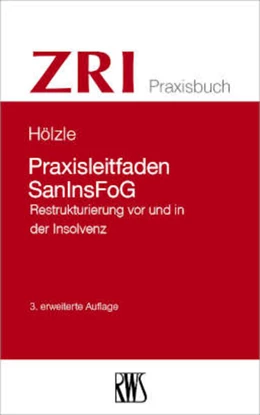 ZRI Praxisbuch

Hölzle

Praxisleitfaden SanInsFoG

Restrukturierung vor und in der Insolvenz

3. erweiterte Auflage

RWS